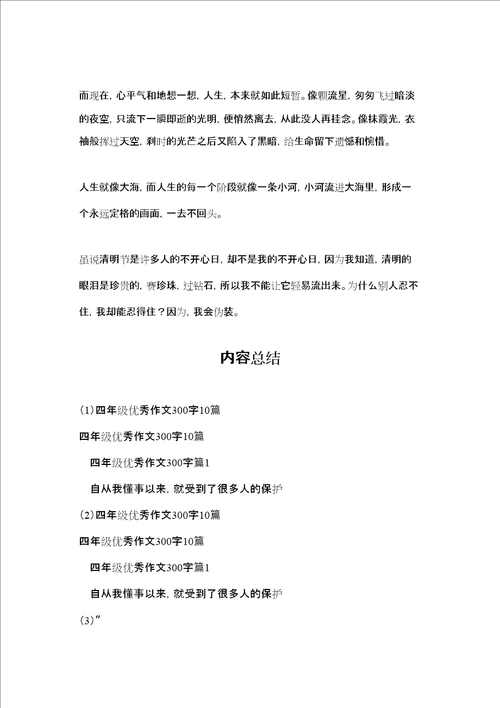 而现在，心平气和地想一想，人生，本来就如此短暂。像颗流星，匆匆飞过暗淡的夜空，只流下一瞬即逝的光明，便悄然离去，从此没人再挂念。像抹霞光，衣袖般挥过天空，刹时的光芒之后又陷入了黑暗，给生命留下遗憾和惋惜。

人生就像大海，而人生的每一个阶段就像一条小河，小河流进大海里，形成一个永远定格的画面，一去不回头。

虽说清明节是许多人的不开心日，却不是我的不开心日，因为我知道，清明的眼泪是珍贵的，赛珍珠，过钻石，所以我不能让它轻易流出来。为什么别人忍不住，我却能忍得住？因为，我会伪装。

内容总结

(1)四年级优秀作文300字10篇

四年级优秀作文300字10篇

四年级优秀作文300字篇1

自从我懂事以来，就受到了很多人的保护

(2)四年级优秀作文300字10篇

四年级优秀作文300字10篇

四年级优秀作文300字篇1

自从我懂事以来，就受到了很多人的保护

(3)"